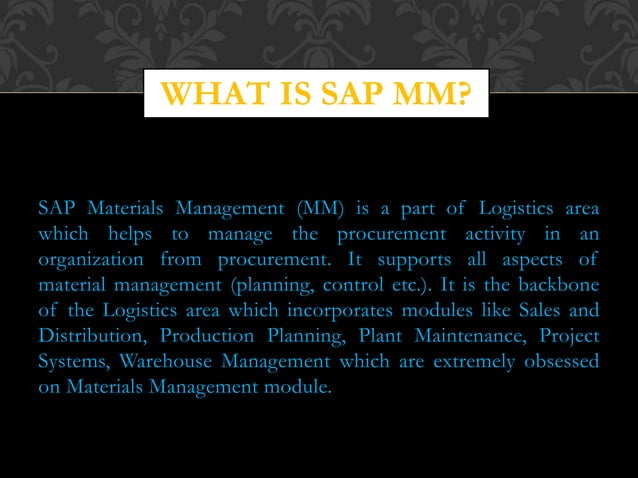 WHAT IS SAP MM?

SAP Materials Management (MM) is a part of Logistics area which helps to manage the procurement activity in an organization from procurement. It supports all aspects of material management (planning, control etc.). It is the backbone of the Logistics area which incorporates modules like Sales and Distribution, Production Planning, Plant Maintenance, Project Systems, Warehouse Management which are extremely obsessed on Materials Management module.